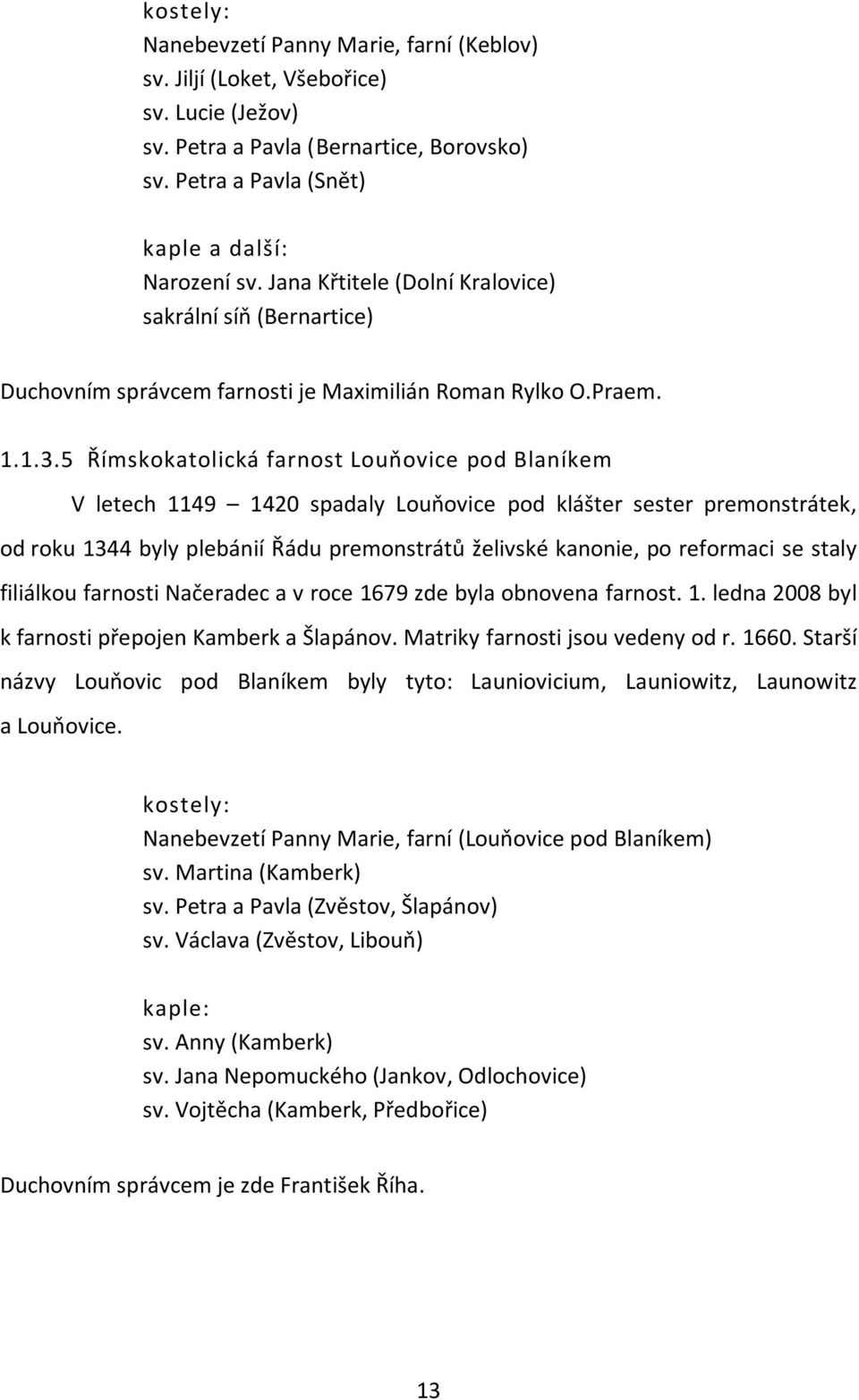 kostely:
Nanebevzetí Panny Marie, farní (Keblov)
sv. Jiljí (Loket, Všebořice)
sv. Lucie (Ježov)
sv. Petra a Pavla (Bernartice, Borovsko)
sv. Petra a Pavla (Snět)

kaple a další:
Narození sv. Jana Křtitele (Dolní Kralovice)
sakrální síň (Bernartice)

Duchovním správcem farnosti je Maximilián Roman Rylko O.Praem.

1.1.3.5 Římskokatolická farnost Louňovice pod Blaníkem

V letech 1149 – 1420 spadaly Louňovice pod klášter sester premonstrátek, od roku 1344 byly plebánií Řádu premonstrátů želivské kanonie, po reformaci se staly filiálkou farnosti Načeradec a v roce 1679 zde byla obnovena farnost. 1. ledna 2008 byl k farnosti přepojen Kamberk a Šlapánov. Matriky farnosti jsou vedeny od r. 1660. Starší názvy Louňovic pod Blaníkem byly tyto: Launiovicium, Launiowitz, Launowitz a Louňovice.

kostely:
Nanebevzetí Panny Marie, farní (Louňovice pod Blaníkem)
sv. Martina (Kamberk)
sv. Petra a Pavla (Zvěstov, Šlapánov)
sv. Václava (Zvěstov, Libouň)

kaple:
sv. Anny (Kamberk)
sv. Jana Nepomuckého (Jankov, Odlochovice)
sv. Vojtěcha (Kamberk, Předbořice)

Duchovním správcem je zde František Říha.

13